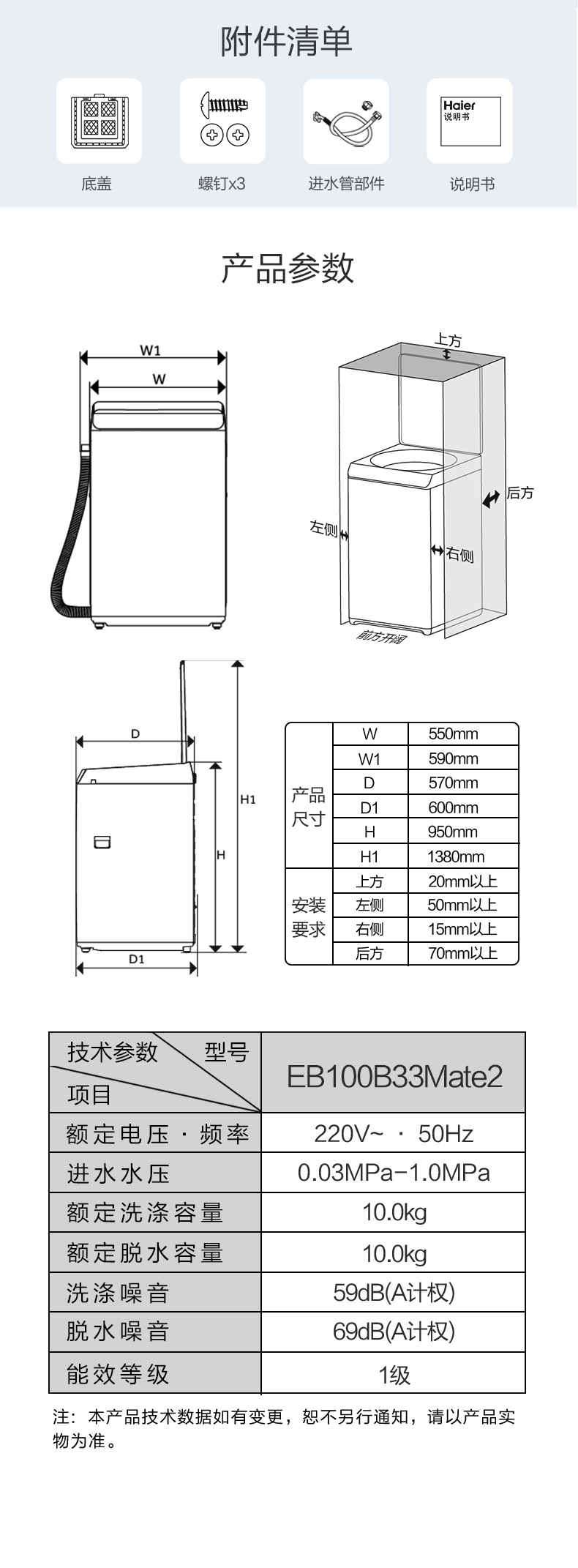 附件清单

Haier
说明书

底盖　　螺钉x3　　进水管部件　　说明书

产品参数

W1
W

上方
后方
左侧
右侧
前方开阔

D
H1
H
D1

|  |  |  |
|---|---|---|
| 产品尺寸 | W | 550mm |
|  | W1 | 590mm |
|  | D | 570mm |
|  | D1 | 600mm |
|  | H | 950mm |
|  | H1 | 1380mm |
| 安装要求 | 上方 | 20mm以上 |
|  | 左侧 | 50mm以上 |
|  | 右侧 | 15mm以上 |
|  | 后方 | 70mm以上 |

| 技术参数 型号 项目 | EB100B33Mate2 |
|---|---|
| 额定电压 · 频率 | 220V~ · 50Hz |
| 进水水压 | 0.03MPa-1.0MPa |
| 额定洗涤容量 | 10.0kg |
| 额定脱水容量 | 10.0kg |
| 洗涤噪音 | 59dB(A计权) |
| 脱水噪音 | 69dB(A计权) |
| 能效等级 | 1级 |

注：本产品技术数据如有变更，恕不另行通知，请以产品实物为准。